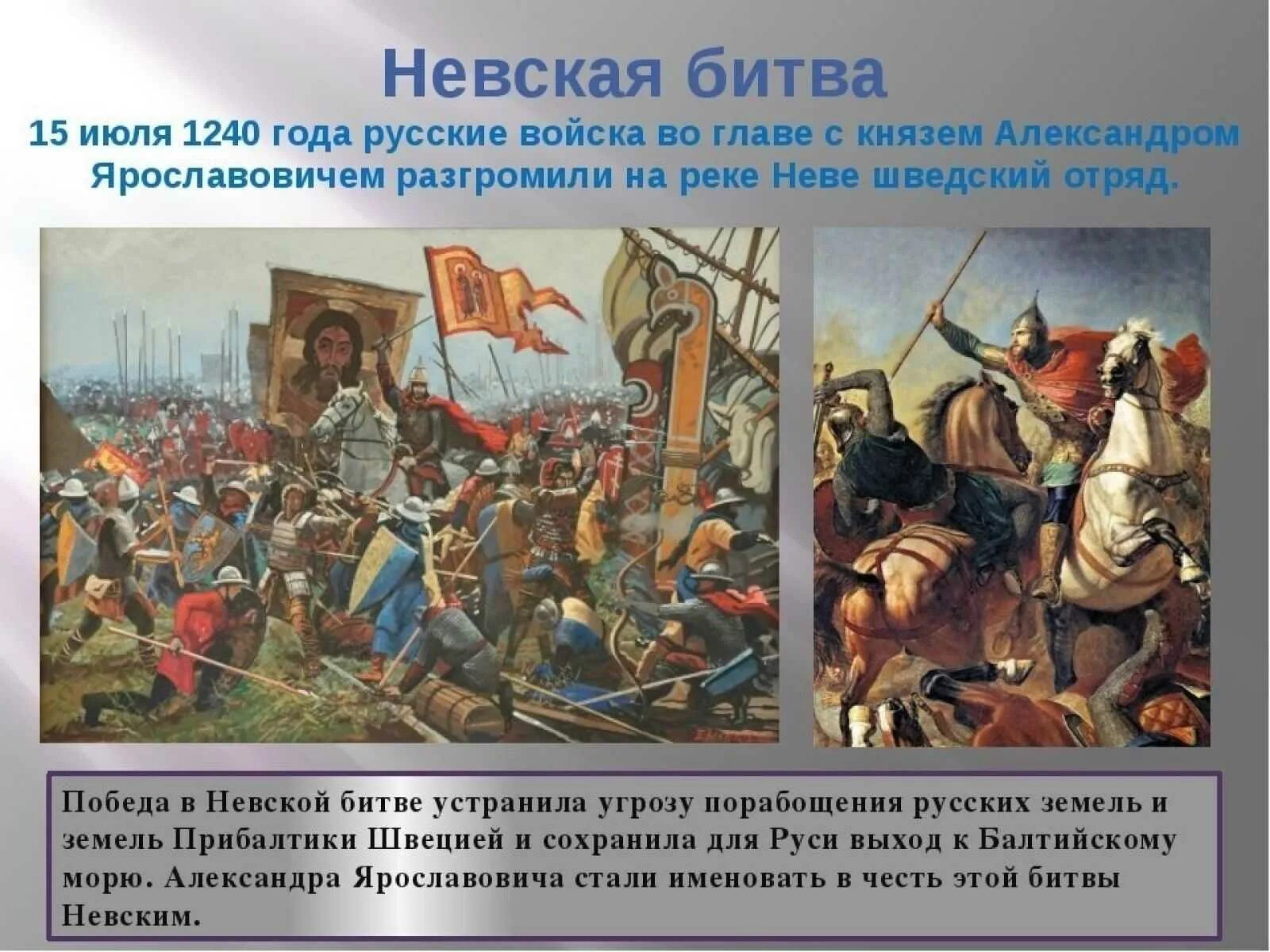 Невская битва

15 июля 1240 года русские войска во главе с князем Александром Ярославовичем разгромили на реке Неве шведский отряд.

Победа в Невской битве устранила угрозу порабощения русских земель и земель Прибалтики Швецией и сохранила для Руси выход к Балтийскому морю. Александра Ярославовича стали именовать в честь этой битвы Невским.